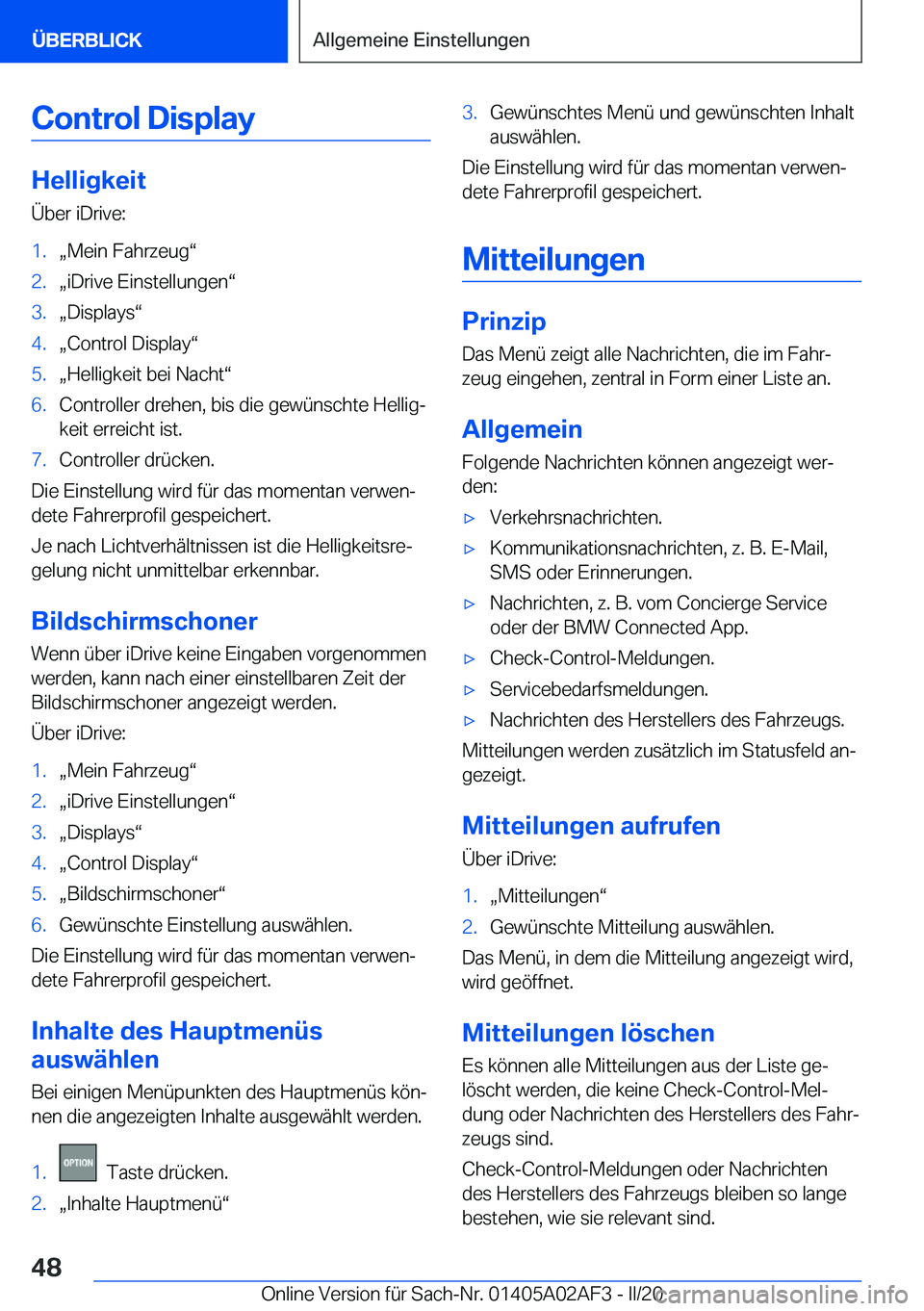 ÜBERBLICK

Allgemeine Einstellungen

Control Display

Helligkeit

Über iDrive:

1. „Mein Fahrzeug“
2. „iDrive Einstellungen“
3. „Displays“
4. „Control Display“
5. „Helligkeit bei Nacht“
6. Controller drehen, bis die gewünschte Helligkeit erreicht ist.
7. Controller drücken.

Die Einstellung wird für das momentan verwendete Fahrerprofil gespeichert.

Je nach Lichtverhältnissen ist die Helligkeitsregelung nicht unmittelbar erkennbar.

Bildschirmschoner

Wenn über iDrive keine Eingaben vorgenommen werden, kann nach einer einstellbaren Zeit der Bildschirmschoner angezeigt werden.

Über iDrive:

1. „Mein Fahrzeug“
2. „iDrive Einstellungen“
3. „Displays“
4. „Control Display“
5. „Bildschirmschoner“
6. Gewünschte Einstellung auswählen.

Die Einstellung wird für das momentan verwendete Fahrerprofil gespeichert.

Inhalte des Hauptmenüs auswählen

Bei einigen Menüpunkten des Hauptmenüs können die angezeigten Inhalte ausgewählt werden.

1. OPTION Taste drücken.
2. „Inhalte Hauptmenü“
3. Gewünschtes Menü und gewünschten Inhalt auswählen.

Die Einstellung wird für das momentan verwendete Fahrerprofil gespeichert.

Mitteilungen

Prinzip

Das Menü zeigt alle Nachrichten, die im Fahrzeug eingehen, zentral in Form einer Liste an.

Allgemein

Folgende Nachrichten können angezeigt werden:

▷ Verkehrsnachrichten.
▷ Kommunikationsnachrichten, z. B. E-Mail, SMS oder Erinnerungen.
▷ Nachrichten, z. B. vom Concierge Service oder der BMW Connected App.
▷ Check-Control-Meldungen.
▷ Servicebedarfsmeldungen.
▷ Nachrichten des Herstellers des Fahrzeugs.

Mitteilungen werden zusätzlich im Statusfeld angezeigt.

Mitteilungen aufrufen

Über iDrive:

1. „Mitteilungen“
2. Gewünschte Mitteilung auswählen.

Das Menü, in dem die Mitteilung angezeigt wird, wird geöffnet.

Mitteilungen löschen

Es können alle Mitteilungen aus der Liste gelöscht werden, die keine Check-Control-Meldung oder Nachrichten des Herstellers des Fahrzeugs sind.

Check-Control-Meldungen oder Nachrichten des Herstellers des Fahrzeugs bleiben so lange bestehen, wie sie relevant sind.

48

Online Version für Sach-Nr. 01405A02AF3 - II/20

carmanualsonline.info